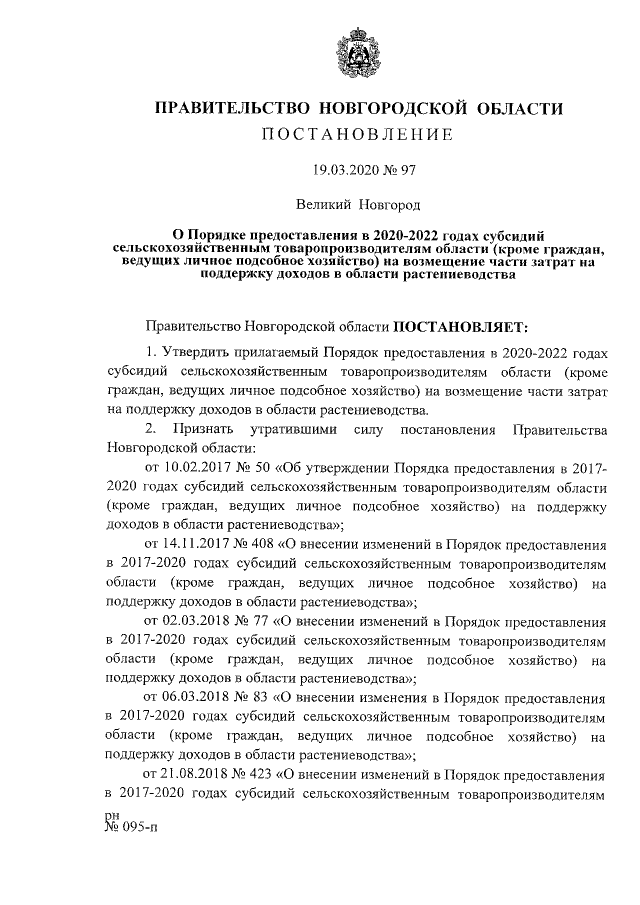 ПРАВИТЕЛЬСТВО НОВГОРОДСКОЙ ОБЛАСТИ
ПОСТАНОВЛЕНИЕ

19.03.2020 № 97

Великий Новгород

О Порядке предоставления в 2020-2022 годах субсидий сельскохозяйственным товаропроизводителям области (кроме граждан, ведущих личное подсобное хозяйство) на возмещение части затрат на поддержку доходов в области растениеводства

Правительство Новгородской области ПОСТАНОВЛЯЕТ:

1. Утвердить прилагаемый Порядок предоставления в 2020-2022 годах субсидий сельскохозяйственным товаропроизводителям области (кроме граждан, ведущих личное подсобное хозяйство) на возмещение части затрат на поддержку доходов в области растениеводства.

2. Признать утратившими силу постановления Правительства Новгородской области:

от 10.02.2017 № 50 «Об утверждении Порядка предоставления в 2017-2020 годах субсидий сельскохозяйственным товаропроизводителям области (кроме граждан, ведущих личное подсобное хозяйство) на поддержку доходов в области растениеводства»;

от 14.11.2017 № 408 «О внесении изменений в Порядок предоставления в 2017-2020 годах субсидий сельскохозяйственным товаропроизводителям области (кроме граждан, ведущих личное подсобное хозяйство) на поддержку доходов в области растениеводства»;

от 02.03.2018 № 77 «О внесении изменений в Порядок предоставления в 2017-2020 годах субсидий сельскохозяйственным товаропроизводителям области (кроме граждан, ведущих личное подсобное хозяйство) на поддержку доходов в области растениеводства»;

от 06.03.2018 № 83 «О внесении изменения в Порядок предоставления в 2017-2020 годах субсидий сельскохозяйственным товаропроизводителям области (кроме граждан, ведущих личное подсобное хозяйство) на поддержку доходов в области растениеводства»;

от 21.08.2018 № 423 «О внесении изменений в Порядок предоставления в 2017-2020 годах субсидий сельскохозяйственным товаропроизводителям

рн
№ 095-п